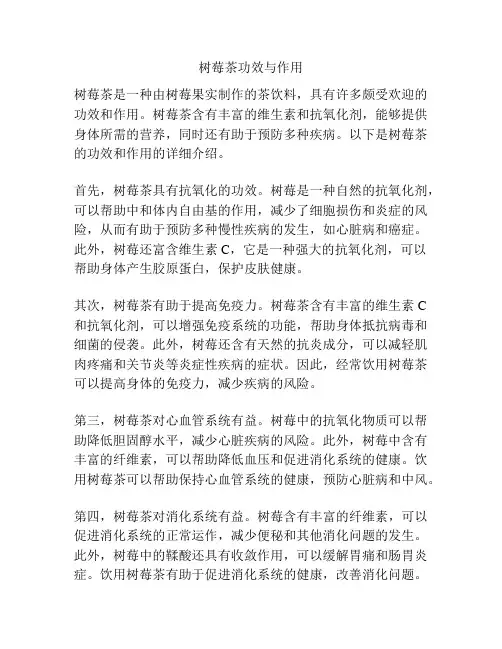 树莓茶功效与作用

树莓茶是一种由树莓果实制作的茶饮料，具有许多颇受欢迎的功效和作用。树莓茶含有丰富的维生素和抗氧化剂，能够提供身体所需的营养，同时还有助于预防多种疾病。以下是树莓茶的功效和作用的详细介绍。

首先，树莓茶具有抗氧化的功效。树莓是一种自然的抗氧化剂，可以帮助中和体内自由基的作用，减少了细胞损伤和炎症的风险，从而有助于预防多种慢性疾病的发生，如心脏病和癌症。此外，树莓还富含维生素 C，它是一种强大的抗氧化剂，可以帮助身体产生胶原蛋白，保护皮肤健康。

其次，树莓茶有助于提高免疫力。树莓茶含有丰富的维生素 C 和抗氧化剂，可以增强免疫系统的功能，帮助身体抵抗病毒和细菌的侵袭。此外，树莓还含有天然的抗炎成分，可以减轻肌肉疼痛和关节炎等炎症性疾病的症状。因此，经常饮用树莓茶可以提高身体的免疫力，减少疾病的风险。

第三，树莓茶对心血管系统有益。树莓中的抗氧化物质可以帮助降低胆固醇水平，减少心脏疾病的风险。此外，树莓中含有丰富的纤维素，可以帮助降低血压和促进消化系统的健康。饮用树莓茶可以帮助保持心血管系统的健康，预防心脏病和中风。

第四，树莓茶对消化系统有益。树莓含有丰富的纤维素，可以促进消化系统的正常运作，减少便秘和其他消化问题的发生。此外，树莓中的鞣酸还具有收敛作用，可以缓解胃痛和肠胃炎症。饮用树莓茶有助于促进消化系统的健康，改善消化问题。